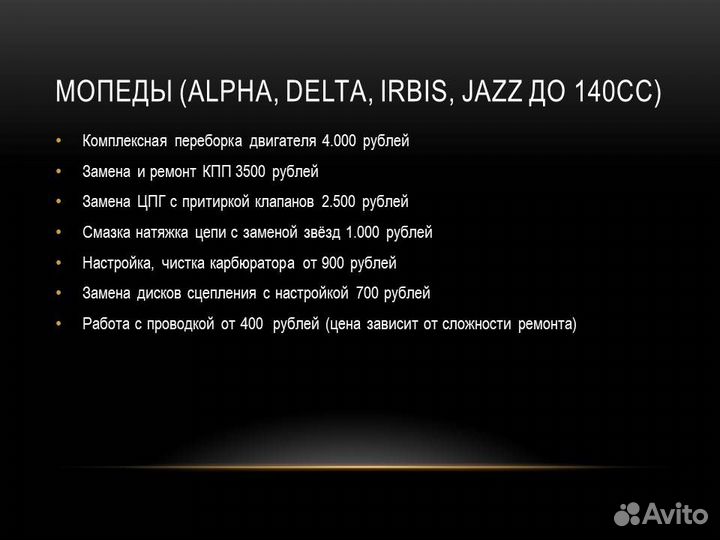 МОПЕДЫ (ALPHA, DELTA, IRBIS, JAZZ ДО 140СС)

• Комплексная переборка двигателя 4.000 рублей
• Замена и ремонт КПП 3500 рублей
• Замена ЦПГ с притиркой клапанов 2.500 рублей
• Смазка натяжка цепи с заменой звёзд 1.000 рублей
• Настройка, чистка карбюратора от 900 рублей
• Замена дисков сцепления с настройкой 700 рублей
• Работа с проводкой от 400 рублей (цена зависит от сложности ремонта)

Avito